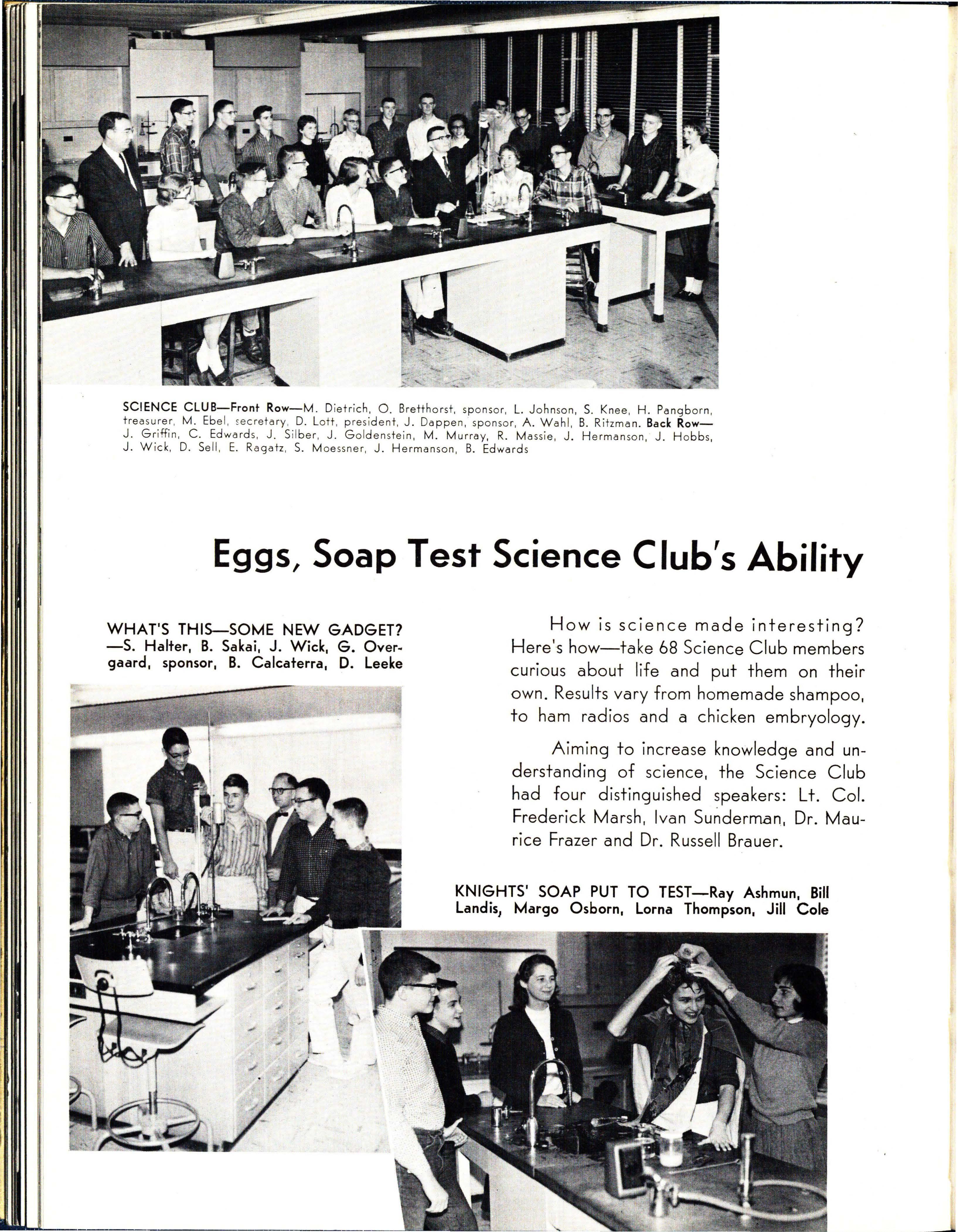 SCIENCE CLUB—Front Row—M. Dietrich, O. Bretthorst, sponsor, L. Johnson, S. Knee, H. Pangborn, treasurer, M. Ebel, secretary, D. Lott, president, J. Dappen, sponsor, A. Wahl, B. Ritzman. Back Row—J. Griffin, C. Edwards, J. Silber, J. Goldenstein, M. Murray, R. Massie, J. Hermanson, J. Hobbs, J. Wick, D. Sell, E. Ragatz, S. Moessner, J. Hermanson, B. Edwards

Eggs, Soap Test Science Club's Ability

WHAT'S THIS—SOME NEW GADGET? —S. Halter, B. Sakai, J. Wick, G. Overgaard, sponsor, B. Calcaterra, D. Leeke

How is science made interesting? Here's how—take 68 Science Club members curious about life and put them on their own. Results vary from homemade shampoo, to ham radios and a chicken embryology.

Aiming to increase knowledge and understanding of science, the Science Club had four distinguished speakers: Lt. Col. Frederick Marsh, Ivan Sunderman, Dr. Maurice Frazer and Dr. Russell Brauer.

KNIGHTS' SOAP PUT TO TEST—Ray Ashmun, Bill Landis, Margo Osborn, Lorna Thompson, Jill Cole